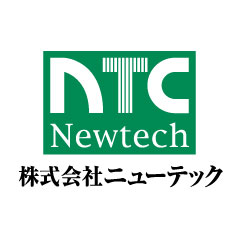 NTC
Newtech
株式会社ニューテック